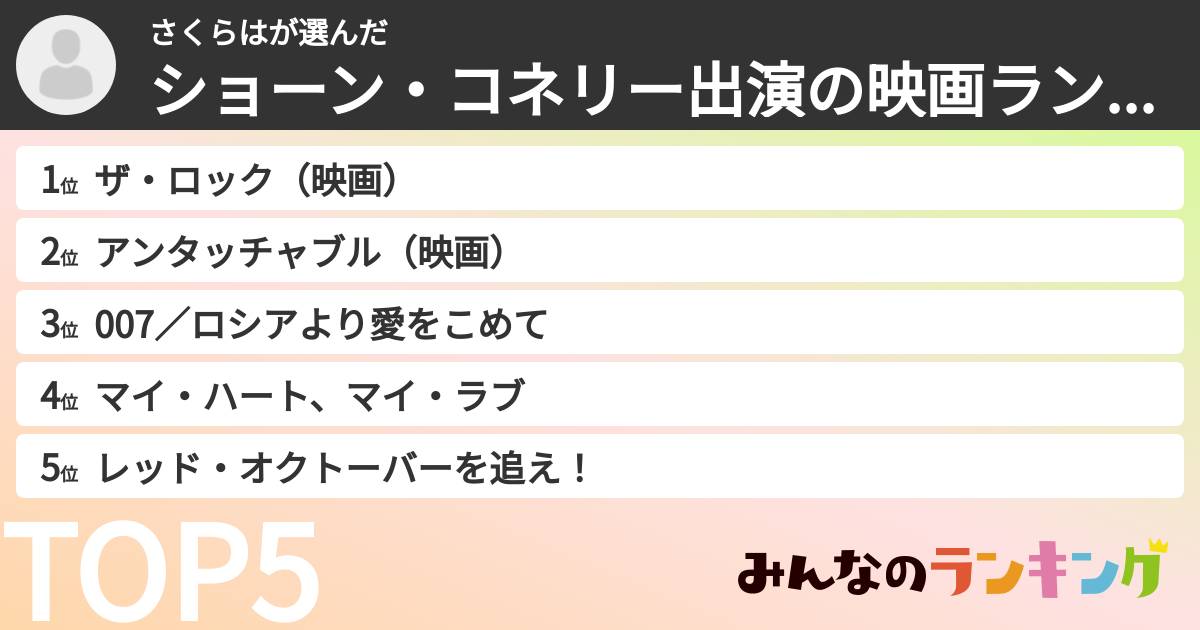 さくらはが選んだ
ショーン・コネリー出演の映画ラン...

1位 ザ・ロック（映画）
2位 アンタッチャブル（映画）
3位 007／ロシアより愛をこめて
4位 マイ・ハート、マイ・ラブ
5位 レッド・オクトーバーを追え！

TOP5

みんなのランキング